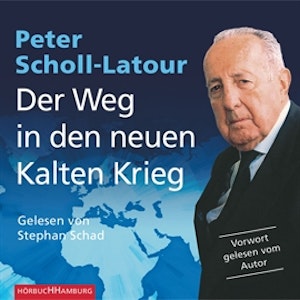 Peter Scholl-Latour

Der Weg in den neuen Kalten Krieg

Gelesen von Stephan Schad

Vorwort gelesen vom Autor

HÖRBUCHHAMBURG